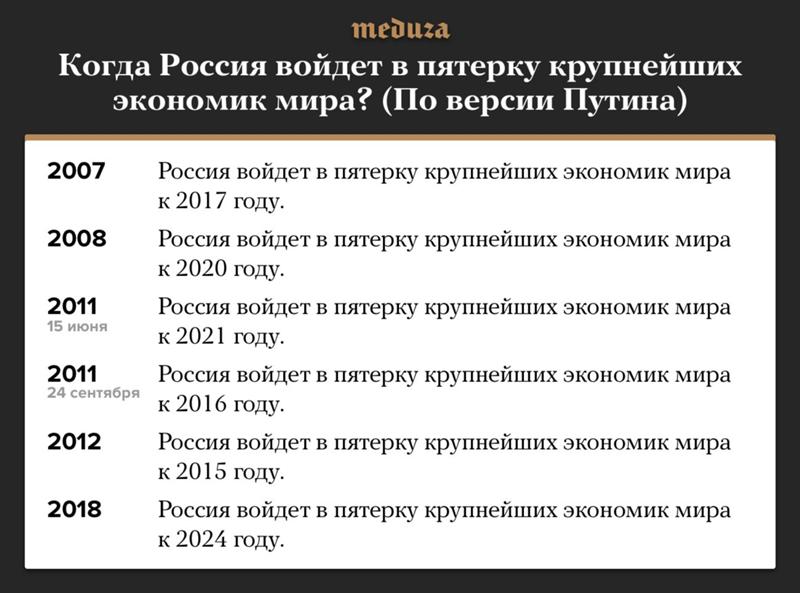 meduza

Когда Россия войдет в пятерку крупнейших экономик мира? (По версии Путина)

2007
Россия войдет в пятерку крупнейших экономик мира к 2017 году.

2008
Россия войдет в пятерку крупнейших экономик мира к 2020 году.

2011
15 июня
Россия войдет в пятерку крупнейших экономик мира к 2021 году.

2011
24 сентября
Россия войдет в пятерку крупнейших экономик мира к 2016 году.

2012
Россия войдет в пятерку крупнейших экономик мира к 2015 году.

2018
Россия войдет в пятерку крупнейших экономик мира к 2024 году.